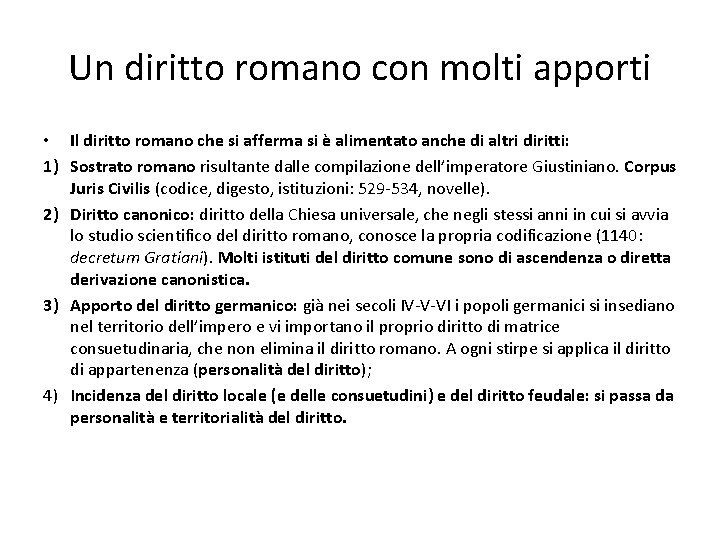 Un diritto romano con molti apporti

• Il diritto romano che si afferma si è alimentato anche di altri diritti:

1) Sostrato romano risultante dalle compilazione dell'imperatore Giustiniano. Corpus Juris Civilis (codice, digesto, istituzioni: 529-534, novelle).

2) Diritto canonico: diritto della Chiesa universale, che negli stessi anni in cui si avvia lo studio scientifico del diritto romano, conosce la propria codificazione (1140: decretum Gratiani). Molti istituti del diritto comune sono di ascendenza o diretta derivazione canonistica.

3) Apporto del diritto germanico: già nei secoli IV-V-VI i popoli germanici si insediano nel territorio dell'impero e vi importano il proprio diritto di matrice consuetudinaria, che non elimina il diritto romano. A ogni stirpe si applica il diritto di appartenenza (personalità del diritto);

4) Incidenza del diritto locale (e delle consuetudini) e del diritto feudale: si passa da personalità e territorialità del diritto.